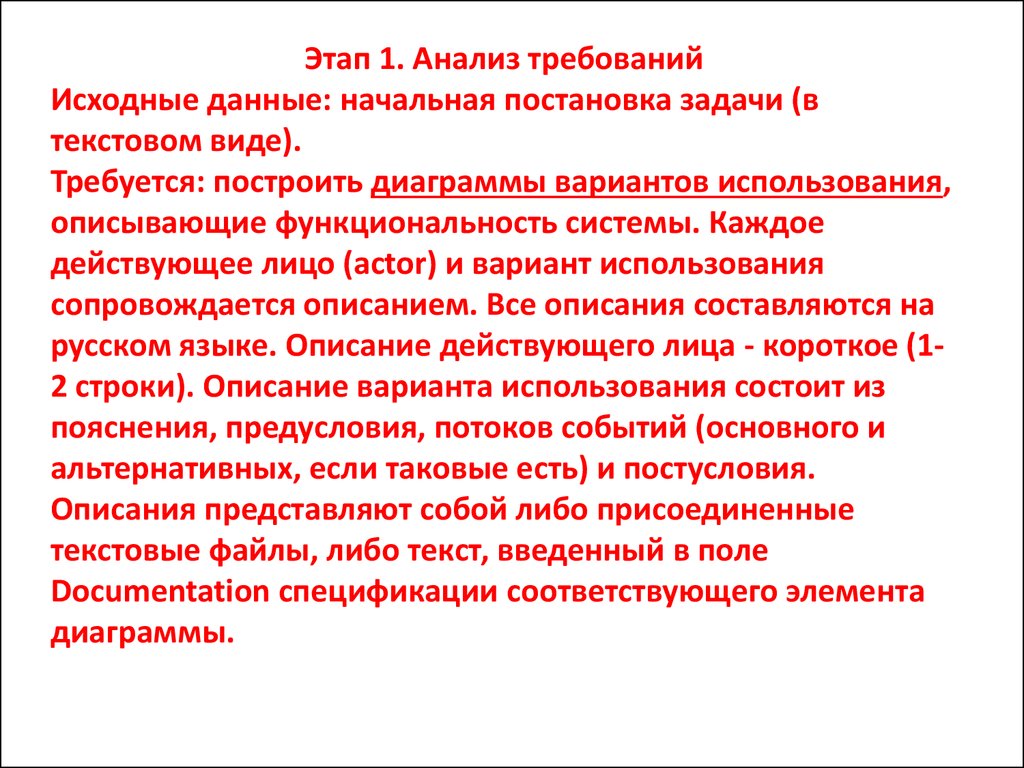 Этап 1. Анализ требований
Исходные данные: начальная постановка задачи (в текстовом виде).
Требуется: построить диаграммы вариантов использования, описывающие функциональность системы. Каждое действующее лицо (actor) и вариант использования сопровождается описанием. Все описания составляются на русском языке. Описание действующего лица - короткое (1-2 строки). Описание варианта использования состоит из пояснения, предусловия, потоков событий (основного и альтернативных, если таковые есть) и постусловия. Описания представляют собой либо присоединенные текстовые файлы, либо текст, введенный в поле Documentation спецификации соответствующего элемента диаграммы.